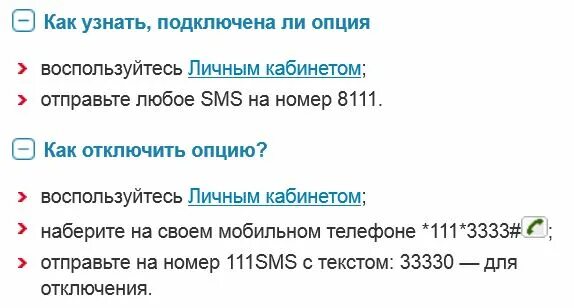 Как узнать, подключена ли опция

воспользуйтесь Личным кабинетом;
отправьте любое SMS на номер 8111.

Как отключить опцию?

воспользуйтесь Личным кабинетом;
наберите на своем мобильном телефоне *111*3333#;
отправьте на номер 111SMS с текстом: 33330 — для отключения.